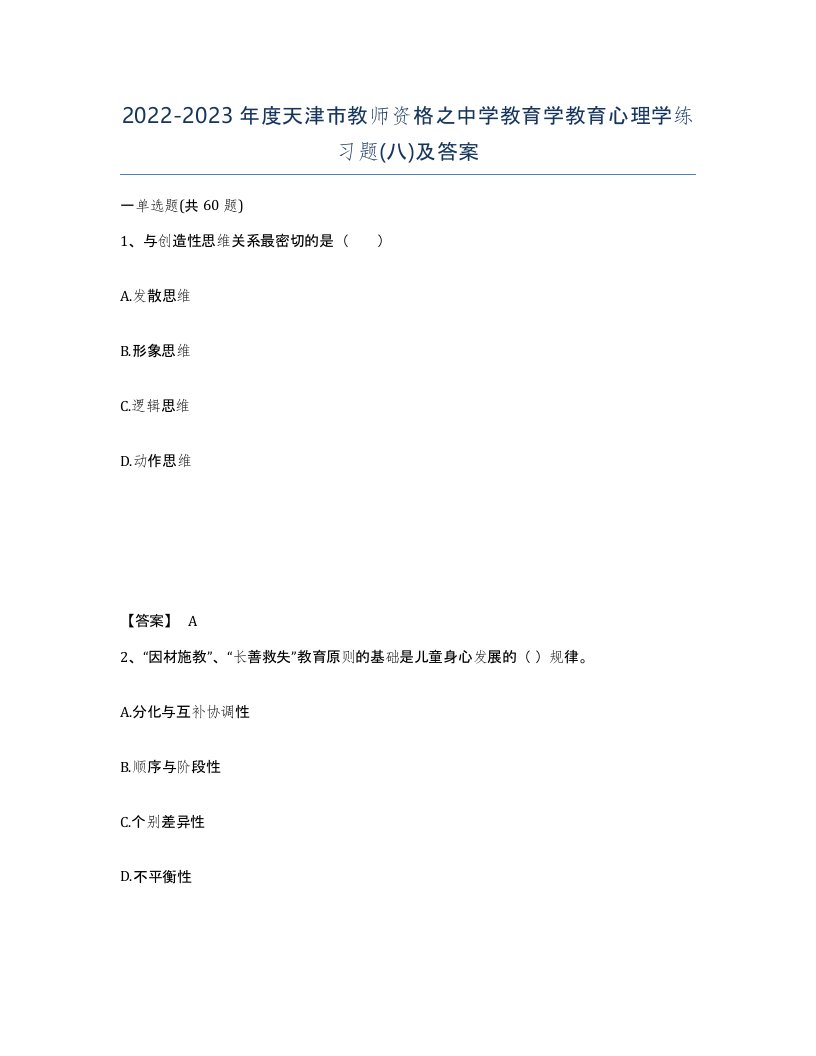 2022-2023年度天津市教师资格之中学教育学教育心理学练习题(八)及答案

一单选题(共 60 题)

1、与创造性思维关系最密切的是（    ）

A.发散思维

B.形象思维

C.逻辑思维

D.动作思维

【答案】 A

2、“因材施教”、“长善救失”教育原则的基础是儿童身心发展的（ ）规律。

A.分化与互补协调性

B.顺序与阶段性

C.个别差异性

D.不平衡性